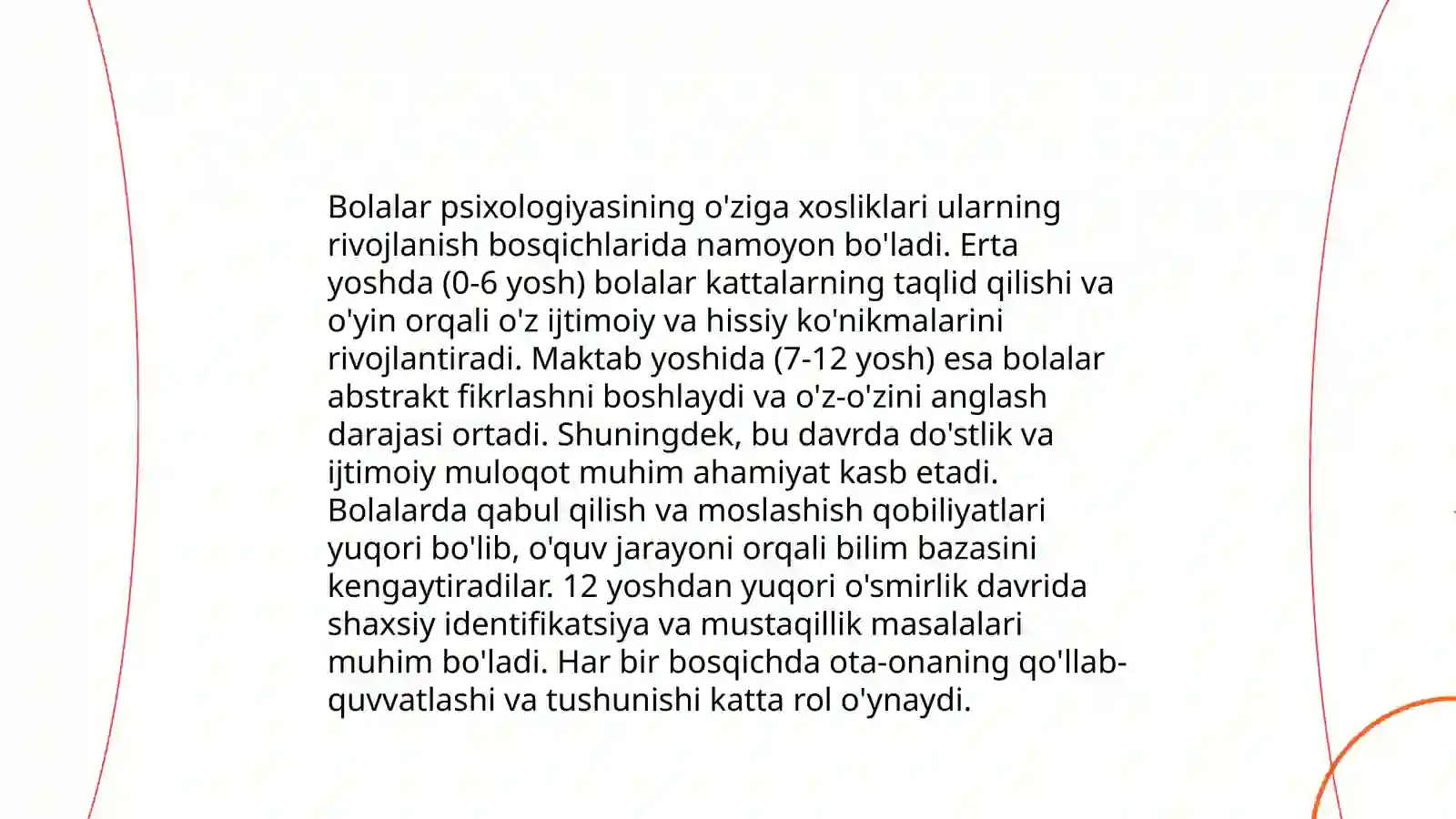 Bolalar psixologiyasining o'ziga xosliklari ularning rivojlanish bosqichlarida namoyon bo'ladi. Erta yoshda (0-6 yosh) bolalar kattalarning taqlid qilishi va o'yin orqali o'z ijtimoiy va hissiy ko'nikmalarini rivojlantiradi. Maktab yoshida (7-12 yosh) esa bolalar abstrakt fikrlashni boshlaydi va o'z-o'zini anglash darajasi ortadi. Shuningdek, bu davrda do'stlik va ijtimoiy muloqot muhim ahamiyat kasb etadi. Bolalarda qabul qilish va moslashish qobiliyatlari yuqori bo'lib, o'quv jarayoni orqali bilim bazasini kengaytiradilar. 12 yoshdan yuqori o'smirlik davrida shaxsiy identifikatsiya va mustaqillik masalalari muhim bo'ladi. Har bir bosqichda ota-onaning qo'llab-quvvatlashi va tushunishi katta rol o'ynaydi.